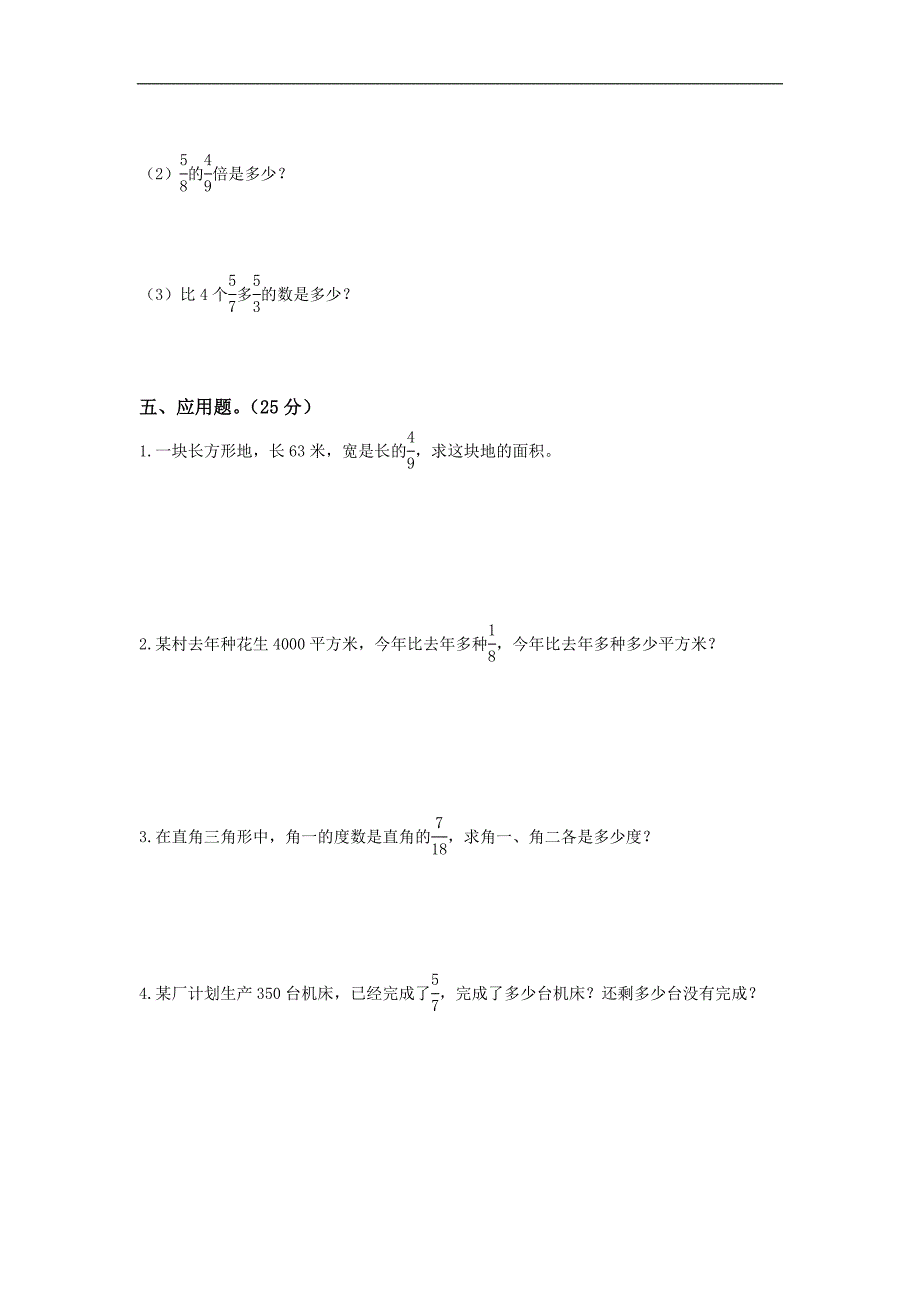 （2）$\frac{5}{8}$的$\frac{4}{9}$倍是多少？

（3）比 4 个$\frac{5}{7}$多$\frac{5}{3}$的数是多少？

五、应用题。（25 分）

1.一块长方形地，长 63 米，宽是长的$\frac{4}{9}$，求这块地的面积。

2.某村去年种花生 4000 平方米，今年比去年多种$\frac{1}{8}$，今年比去年多种多少平方米？

3.在直角三角形中，角一的度数是直角的$\frac{7}{18}$，求角一、角二各是多少度？

4.某厂计划生产 350 台机床，已经完成了$\frac{5}{7}$，完成了多少台机床？还剩多少台没有完成？